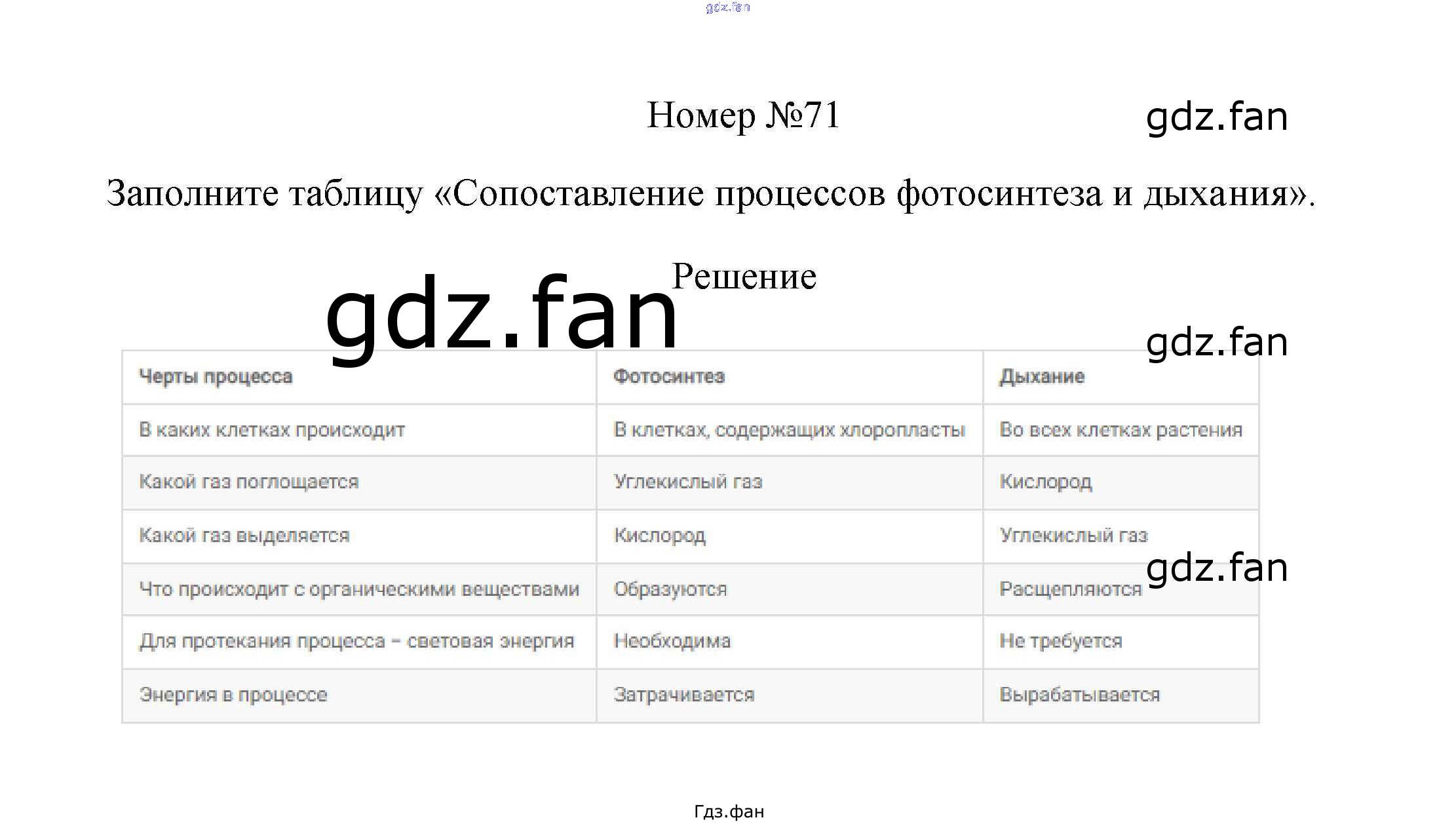 gdz.fan

Номер №71

gdz.fan

Заполните таблицу «Сопоставление процессов фотосинтеза и дыхания».

Решение

gdz.fan

gdz.fan

| Черты процесса | Фотосинтез | Дыхание |
|---|---|---|
| В каких клетках происходит | В клетках, содержащих хлоропласты | Во всех клетках растения |
| Какой газ поглощается | Углекислый газ | Кислород |
| Какой газ выделяется | Кислород | Углекислый газ |
| Что происходит с органическими веществами | Образуются | Расщепляются |
| Для протекания процесса – световая энергия | Необходима | Не требуется |
| Энергия в процессе | Затрачивается | Вырабатывается |

gdz.fan

Гдз.фан